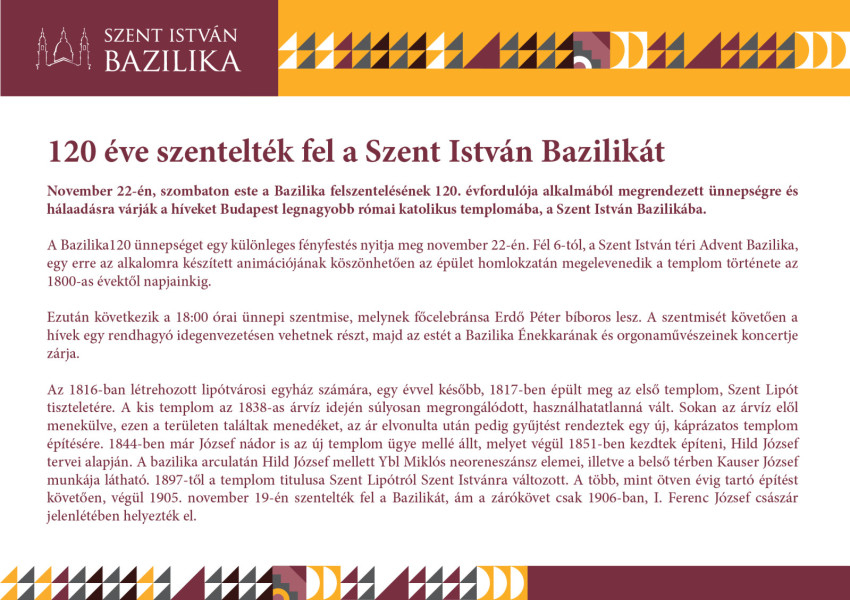 SZENT ISTVÁN
BAZILIKA

120 éve szentelték fel a Szent István Bazilikát

November 22-én, szombaton este a Bazilika felszentelésének 120. évfordulója alkalmából megrendezett ünnepségre és hálaadásra várják a híveket Budapest legnagyobb római katolikus templomába, a Szent István Bazilikába.

A Bazilika120 ünnepséget egy különleges fényfestés nyitja meg november 22-én. Fél 6-tól, a Szent István téri Advent Bazilika, egy erre az alkalomra készített animációjának köszönhetően az épület homlokzatán megelevenedik a templom története az 1800-as évektől napjainkig.

Ezután következik a 18:00 órai ünnepi szentmise, melynek főcelebránsa Erdő Péter bíboros lesz. A szentmisét követően a hívek egy rendhagyó idegenvezetésen vehetnek részt, majd az estét a Bazilika Énekkarának és orgonaművészeinek koncertje zárja.

Az 1816-ban létrehozott lipótvárosi egyház számára, egy évvel később, 1817-ben épült meg az első templom, Szent Lipót tiszteletére. A kis templom az 1838-as árvíz idején súlyosan megrongálódott, használhatatlanná vált. Sokan az árvíz elől menekülve, ezen a területen találtak menedéket, az ár elvonulta után pedig gyűjtést rendeztek egy új, káprázatos templom építésére. 1844-ben már József nádor is az új templom ügye mellé állt, melyet végül 1851-ben kezdtek építeni, Hild József tervei alapján. A bazilika arculatán Hild József mellett Ybl Miklós neoreneszánsz elemei, illetve a belső térben Kauser József munkája látható. 1897-től a templom titulusa Szent Lipótról Szent Istvánra változott. A több, mint ötven évig tartó építést követően, végül 1905. november 19-én szentelték fel a Bazilikát, ám a zárókövet csak 1906-ban, I. Ferenc József császár jelenlétében helyezték el.